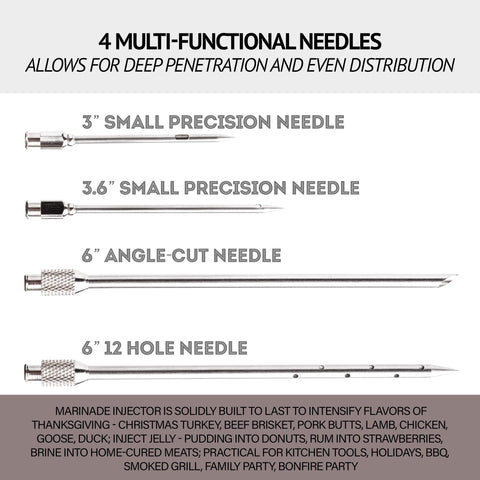 4 MULTI-FUNCTIONAL NEEDLES
ALLOWS FOR DEEP PENETRATION AND EVEN DISTRIBUTION

3" SMALL PRECISION NEEDLE

3.6" SMALL PRECISION NEEDLE

6" ANGLE-CUT NEEDLE

6" 12 HOLE NEEDLE

MARINADE INJECTOR IS SOLIDLY BUILT TO LAST TO INTENSIFY FLAVORS OF THANKSGIVING - CHRISTMAS TURKEY, BEEF BRISKET, PORK BUTTS, LAMB, CHICKEN, GOOSE, DUCK; INJECT JELLY - PUDDING INTO DONUTS, RUM INTO STRAWBERRIES, BRINE INTO HOME-CURED MEATS; PRACTICAL FOR KITCHEN TOOLS, HOLIDAYS, BBQ, SMOKED GRILL, FAMILY PARTY, BONFIRE PARTY